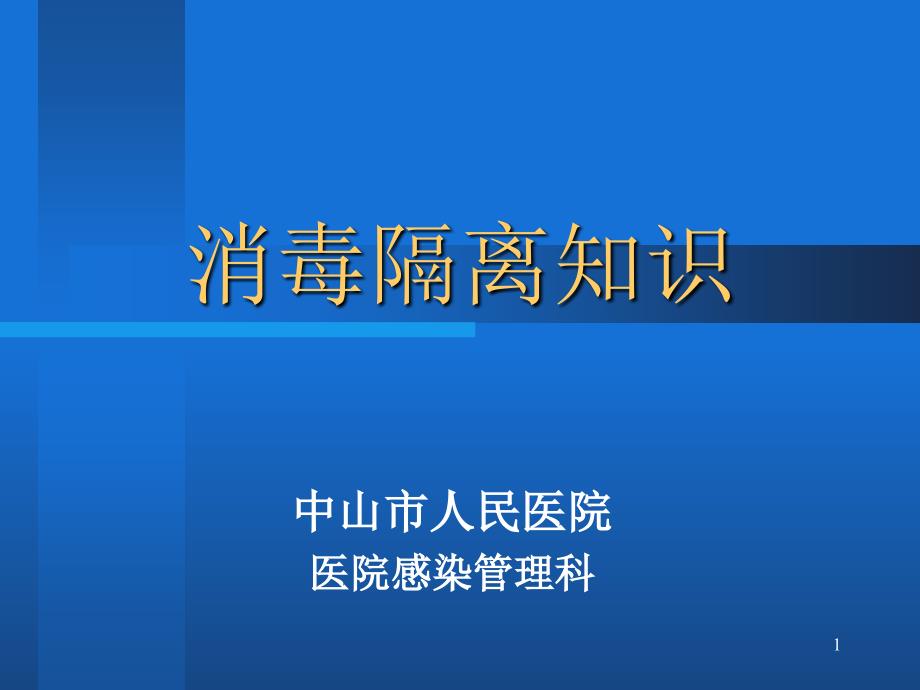 消毒隔离知识

中山市人民医院
医院感染管理科

1